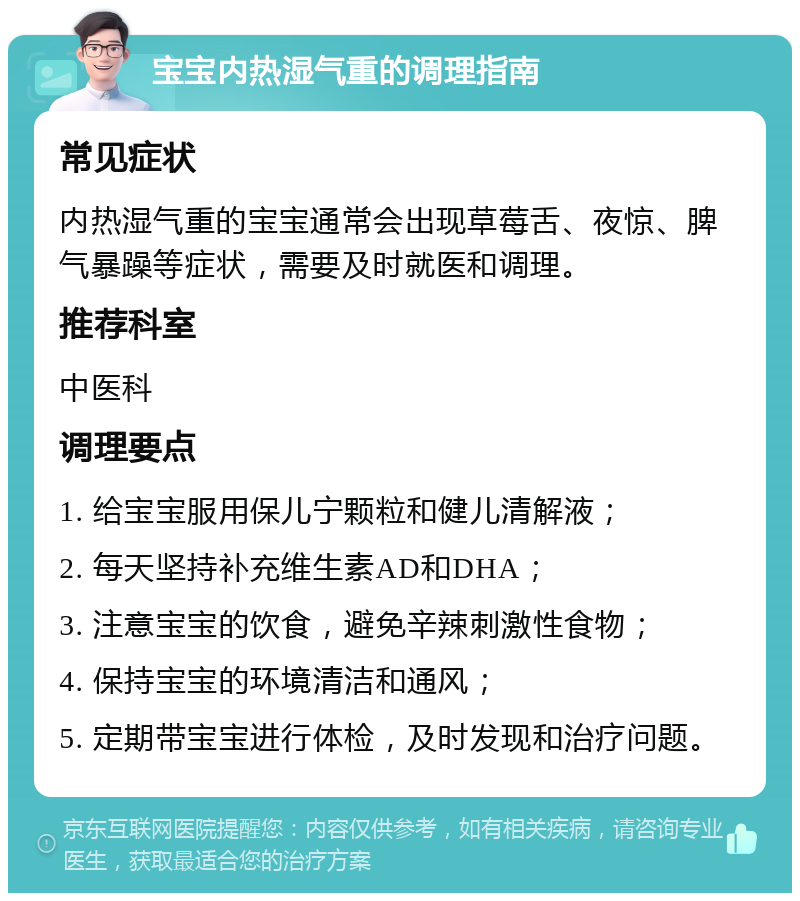 宝宝内热湿气重的调理指南

常见症状

内热湿气重的宝宝通常会出现草莓舌、夜惊、脾气暴躁等症状，需要及时就医和调理。

推荐科室

中医科

调理要点

1. 给宝宝服用保儿宁颗粒和健儿清解液；

2. 每天坚持补充维生素AD和DHA；

3. 注意宝宝的饮食，避免辛辣刺激性食物；

4. 保持宝宝的环境清洁和通风；

5. 定期带宝宝进行体检，及时发现和治疗问题。

京东互联网医院提醒您：内容仅供参考，如有相关疾病，请咨询专业医生，获取最适合您的治疗方案